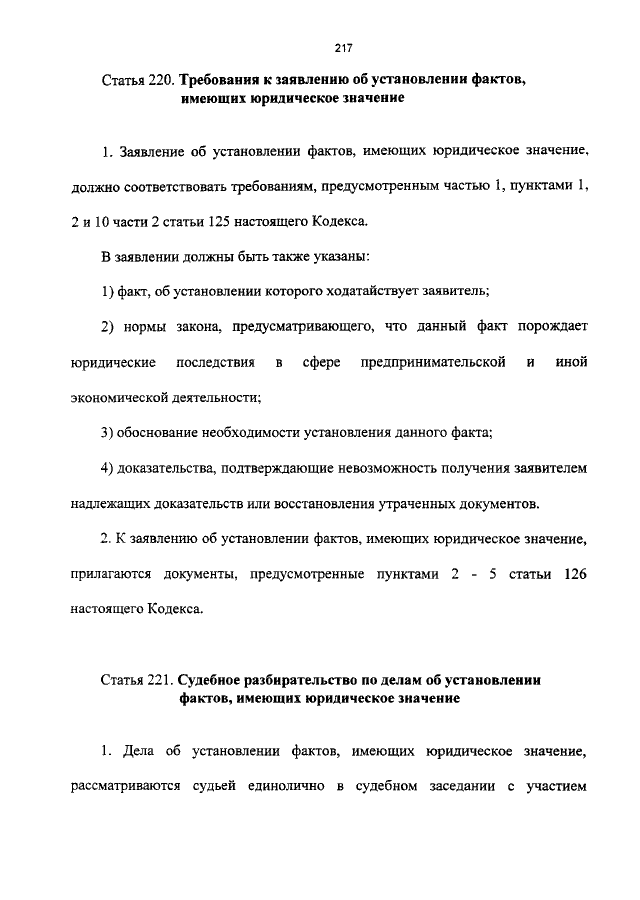 217

Статья 220. Требования к заявлению об установлении фактов, имеющих юридическое значение

1. Заявление об установлении фактов, имеющих юридическое значение, должно соответствовать требованиям, предусмотренным частью 1, пунктами 1, 2 и 10 части 2 статьи 125 настоящего Кодекса.

В заявлении должны быть также указаны:

1) факт, об установлении которого ходатайствует заявитель;

2) нормы закона, предусматривающего, что данный факт порождает юридические последствия в сфере предпринимательской и иной экономической деятельности;

3) обоснование необходимости установления данного факта;

4) доказательства, подтверждающие невозможность получения заявителем надлежащих доказательств или восстановления утраченных документов.

2. К заявлению об установлении фактов, имеющих юридическое значение, прилагаются документы, предусмотренные пунктами 2 - 5 статьи 126 настоящего Кодекса.

Статья 221. Судебное разбирательство по делам об установлении фактов, имеющих юридическое значение

1. Дела об установлении фактов, имеющих юридическое значение, рассматриваются судьей единолично в судебном заседании с участием